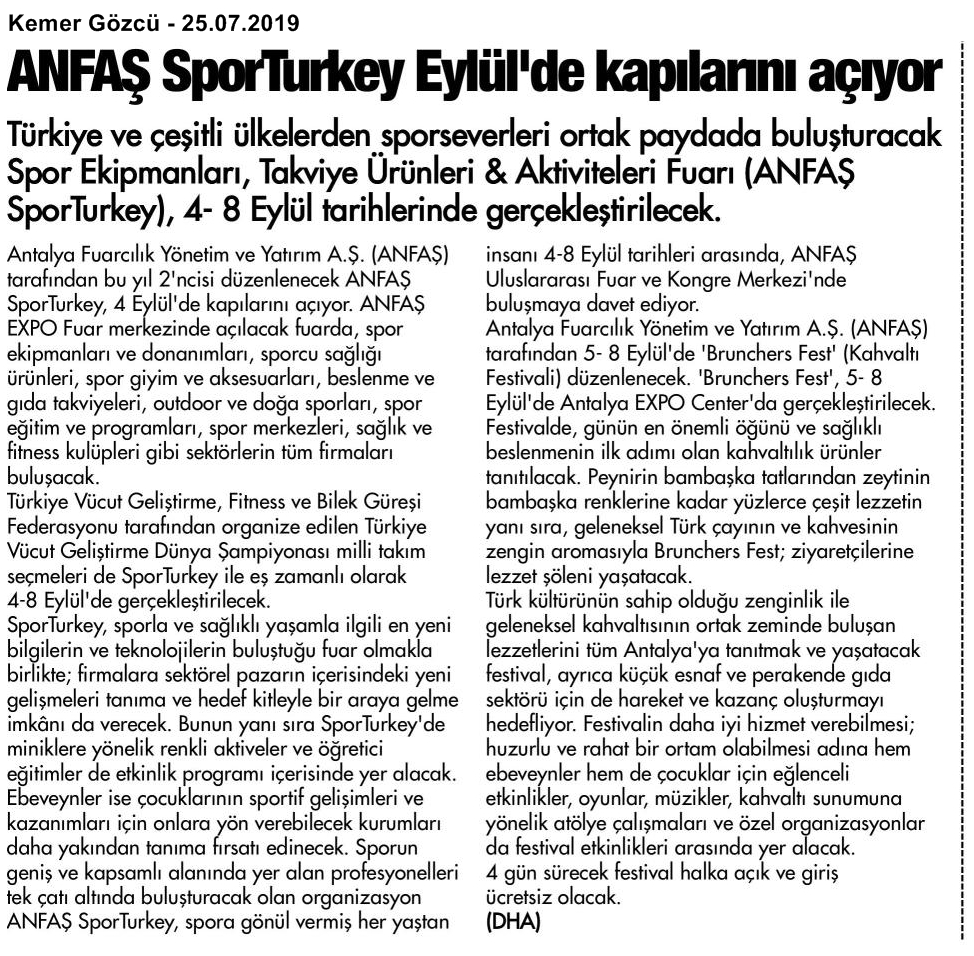 Kemer Gözcü - 25.07.2019

ANFAŞ SporTurkey Eylül'de kapılarını açıyor

Türkiye ve çeşitli ülkelerden sporseverleri ortak paydada buluşturacak Spor Ekipmanları, Takviye Ürünleri & Aktiviteleri Fuarı (ANFAŞ SporTurkey), 4- 8 Eylül tarihlerinde gerçekleştirilecek.

Antalya Fuarcılık Yönetim ve Yatırım A.Ş. (ANFAŞ) tarafından bu yıl 2'ncisi düzenlenecek ANFAŞ SporTurkey, 4 Eylül'de kapılarını açıyor. ANFAŞ EXPO Fuar merkezinde açılacak fuarda, spor ekipmanları ve donanımları, sporcu sağlığı ürünleri, spor giyim ve aksesuarları, beslenme ve gıda takviyeleri, outdoor ve doğa sporları, spor eğitim ve programları, spor merkezleri, sağlık ve fitness kulüpleri gibi sektörlerin tüm firmaları buluşacak.
Türkiye Vücut Geliştirme, Fitness ve Bilek Güreşi Federasyonu tarafından organize edilen Türkiye Vücut Geliştirme Dünya Şampiyonası milli takım seçmeleri de SporTurkey ile eş zamanlı olarak 4-8 Eylül'de gerçekleştirilecek.
SporTurkey, sporla ve sağlıklı yaşamla ilgili en yeni bilgilerin ve teknolojilerin buluştuğu fuar olmakla birlikte; firmalara sektörel pazarın içerisindeki yeni gelişmeleri tanıma ve hedef kitleyle bir araya gelme imkânı da verecek. Bunun yanı sıra SporTurkey'de miniklere yönelik renkli aktiveler ve öğretici eğitimler de etkinlik programı içerisinde yer alacak. Ebeveynler ise çocuklarının sportif gelişimleri ve kazanımları için onlara yön verebilecek kurumları daha yakından tanıma fırsatı edinecek. Sporun geniş ve kapsamlı alanında yer alan profesyonelleri tek çatı altında buluşturacak olan organizasyon ANFAŞ SporTurkey, spora gönül vermiş her yaştan insanı 4-8 Eylül tarihleri arasında, ANFAŞ Uluslararası Fuar ve Kongre Merkezi'nde buluşmaya davet ediyor.
Antalya Fuarcılık Yönetim ve Yatırım A.Ş. (ANFAŞ) tarafından 5- 8 Eylül'de 'Brunchers Fest' (Kahvaltı Festivali) düzenlenecek. 'Brunchers Fest', 5- 8 Eylül'de Antalya EXPO Center'da gerçekleştirilecek. Festivalde, günün en önemli öğünü ve sağlıklı beslenmenin ilk adımı olan kahvaltılık ürünler tanıtılacak. Peynirin bambaşka tatlarından zeytinin bambaşka renklerine kadar yüzlerce çeşit lezzetin yanı sıra, geleneksel Türk çayının ve kahvesinin zengin aromasıyla Brunchers Fest; ziyaretçilerine lezzet şöleni yaşatacak.
Türk kültürünün sahip olduğu zenginlik ile geleneksel kahvaltısının ortak zeminde buluşan lezzetlerini tüm Antalya'ya tanıtmak ve yaşatacak festival, ayrıca küçük esnaf ve perakende gıda sektörü için de hareket ve kazanç oluşturmayı hedefliyor. Festivalin daha iyi hizmet verebilmesi; huzurlu ve rahat bir ortam olabilmesi adına hem ebeveynler hem de çocuklar için eğlenceli etkinlikler, oyunlar, müzikler, kahvaltı sunumuna yönelik atölye çalışmaları ve özel organizasyonlar da festival etkinlikleri arasında yer alacak.
4 gün sürecek festival halka açık ve giriş ücretsiz olacak.
(DHA)